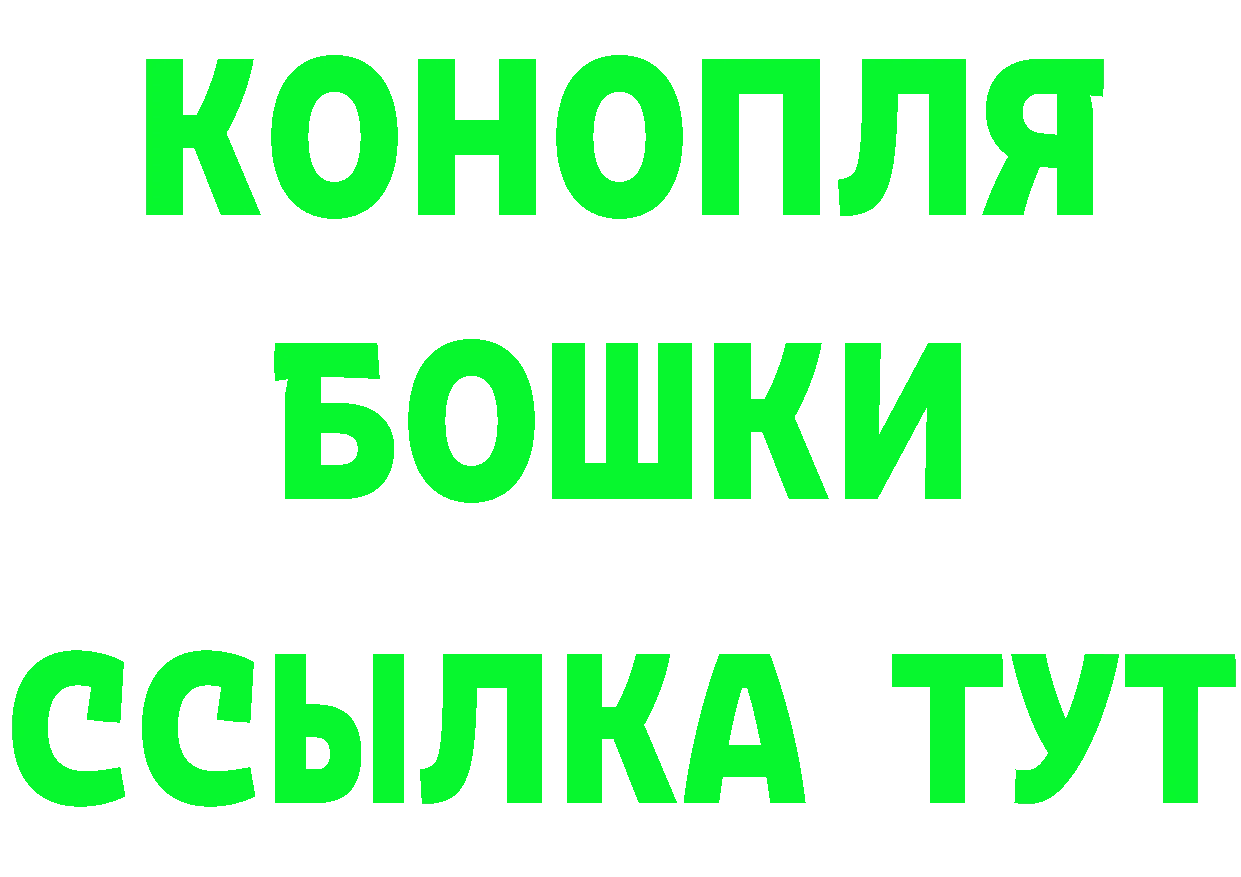 КОНОПЛЯ
БОШКИ
ССЫЛКА ТУТ